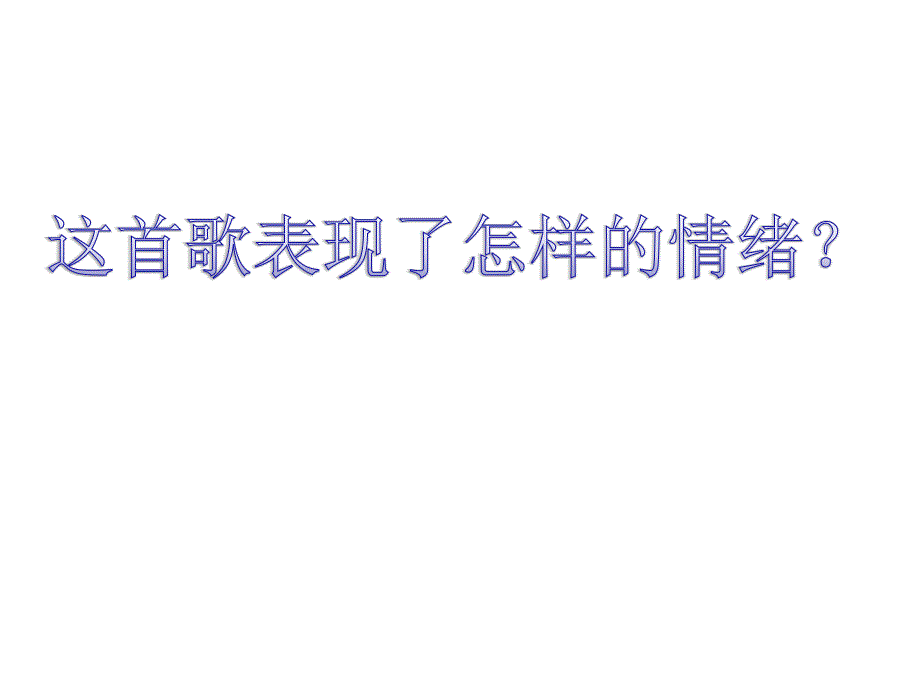 这首歌表现了怎样的情绪？